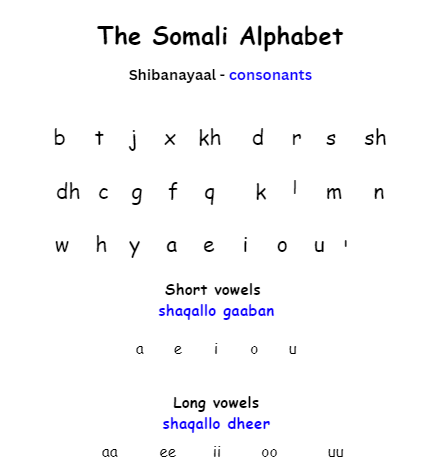 The Somali Alphabet

Shibanayaal - consonants

b t j x kh d r s sh

dh c g f q k l m n

w h y a e i o u '

Short vowels
shaqallo gaaban

a e i o u

Long vowels
shaqallo dheer

aa ee ii oo uu